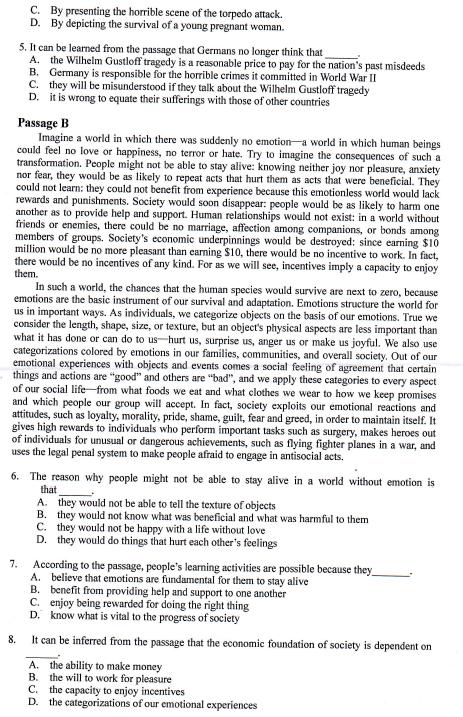 C. By presenting the horrible scene of the torpedo attack.
D. By depicting the survival of a young pregnant woman.

5. It can be learned from the passage that Germans no longer think that ______.
A. the Wilhelm Gustloff tragedy is a reasonable price to pay for the nation's past misdeeds
B. Germany is responsible for the horrible crimes it committed in World War II
C. they will be misunderstood if they talk about the Wilhelm Gustloff tragedy
D. it is wrong to equate their sufferings with those of other countries

Passage B

Imagine a world in which there was suddenly no emotion—a world in which human beings could feel no love or happiness, no terror or hate. Try to imagine the consequences of such a transformation. People might not be able to stay alive: knowing neither joy nor pleasure, anxiety nor fear, they would be as likely to repeat acts that hurt them as acts that were beneficial. They could not learn: they could not benefit from experience because this emotionless world would lack rewards and punishments. Society would soon disappear: people would be as likely to harm one another as to provide help and support. Human relationships would not exist: in a world without friends or enemies, there could be no marriage, affection among companions, or bonds among members of groups. Society's economic underpinnings would be destroyed: since earning $10 million would be no more pleasant than earning $10, there would be no incentive to work. In fact, there would be no incentives of any kind. For as we will see, incentives imply a capacity to enjoy them.

In such a world, the chances that the human species would survive are next to zero, because emotions are the basic instrument of our survival and adaptation. Emotions structure the world for us in important ways. As individuals, we categorize objects on the basis of our emotions. True we consider the length, shape, size, or texture, but an object's physical aspects are less important than what it has done or can do to us—hurt us, surprise us, anger us or make us joyful. We also use categorizations colored by emotions in our families, communities, and overall society. Out of our emotional experiences with objects and events comes a social feeling of agreement that certain things and actions are "good" and others are "bad", and we apply these categories to every aspect of our social life—from what foods we eat and what clothes we wear to how we keep promises and which people our group will accept. In fact, society exploits our emotional reactions and attitudes, such as loyalty, morality, pride, shame, guilt, fear and greed, in order to maintain itself. It gives high rewards to individuals who perform important tasks such as surgery, makes heroes out of individuals for unusual or dangerous achievements, such as flying fighter planes in a war, and uses the legal penal system to make people afraid to engage in antisocial acts.

6. The reason why people might not be able to stay alive in a world without emotion is that ______.
A. they would not be able to tell the texture of objects
B. they would not know what was beneficial and what was harmful to them
C. they would not be happy with a life without love
D. they would do things that hurt each other's feelings

7. According to the passage, people's learning activities are possible because they ______.
A. believe that emotions are fundamental for them to stay alive
B. benefit from providing help and support to one another
C. enjoy being rewarded for doing the right thing
D. know what is vital to the progress of society

8. It can be inferred from the passage that the economic foundation of society is dependent on ______.
A. the ability to make money
B. the will to work for pleasure
C. the capacity to enjoy incentives
D. the categorizations of our emotional experiences